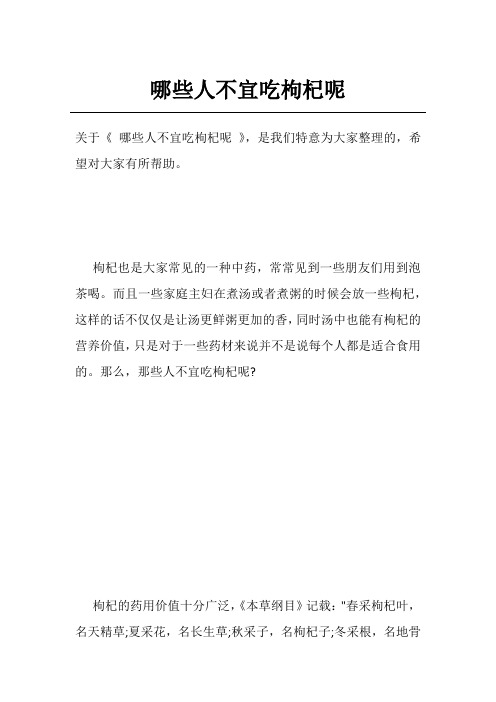 哪些人不宜吃枸杞呢

关于《 哪些人不宜吃枸杞呢 》，是我们特意为大家整理的，希望对大家有所帮助。

枸杞也是大家常见的一种中药，常常见到一些朋友们用到泡茶喝。而且一些家庭主妇在煮汤或者煮粥的时候会放一些枸杞，这样的话不仅仅是让汤更鲜粥更加的香，同时汤中也能有枸杞的营养价值，只是对于一些药材来说并不是说每个人都是适合食用的。那么，那些人不宜吃枸杞呢?

枸杞的药用价值十分广泛，《本草纲目》记载："春采枸杞叶，名天精草;夏采花，名长生草;秋采子，名枸杞子;冬采根，名地骨